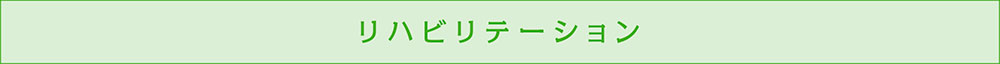 リハビリテーション